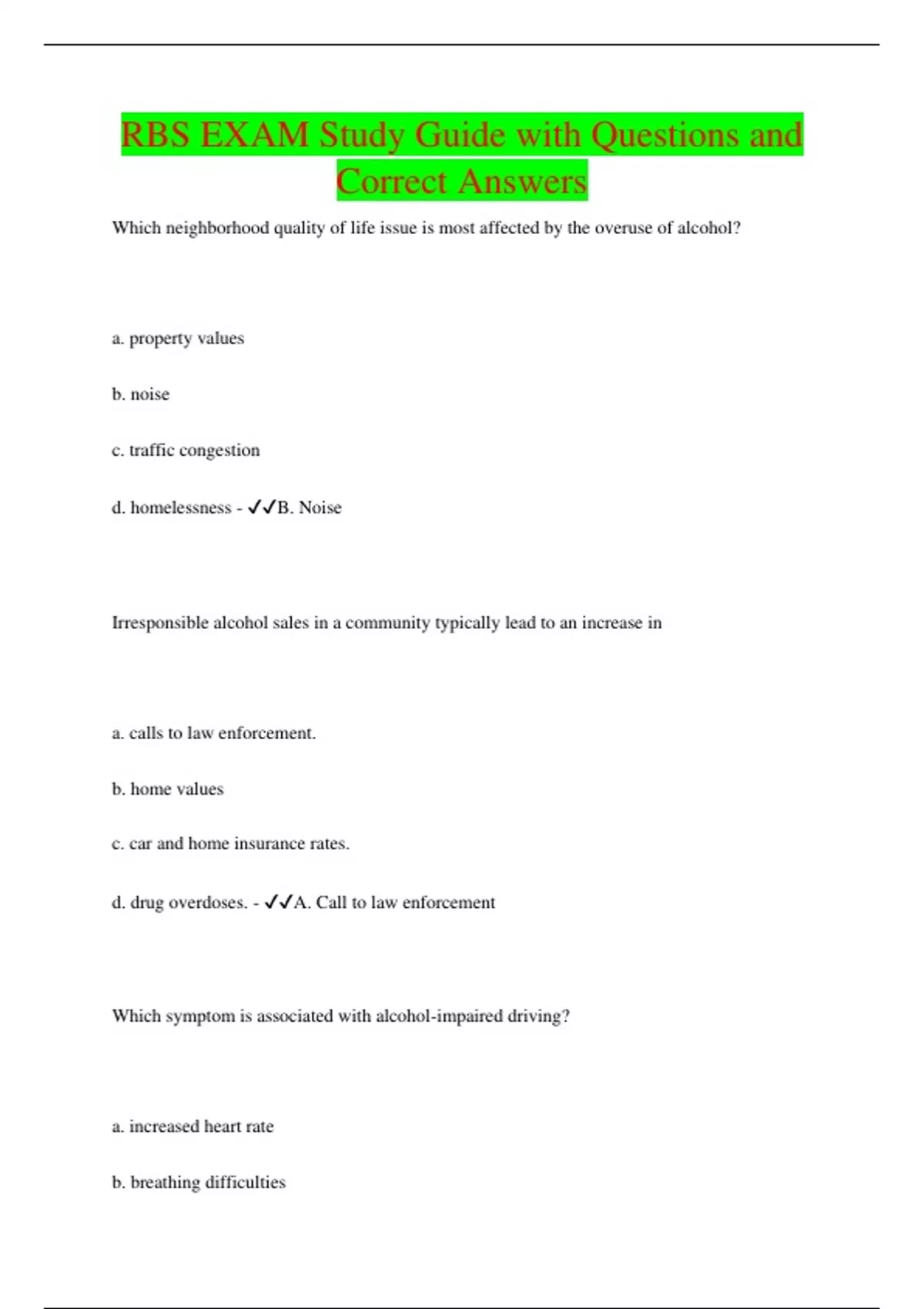 RBS EXAM Study Guide with Questions and Correct Answers

Which neighborhood quality of life issue is most affected by the overuse of alcohol?

a. property values

b. noise

c. traffic congestion

d. homelessness - ✓✓B. Noise

Irresponsible alcohol sales in a community typically lead to an increase in

a. calls to law enforcement.

b. home values

c. car and home insurance rates.

d. drug overdoses. - ✓✓A. Call to law enforcement

Which symptom is associated with alcohol-impaired driving?

a. increased heart rate

b. breathing difficulties